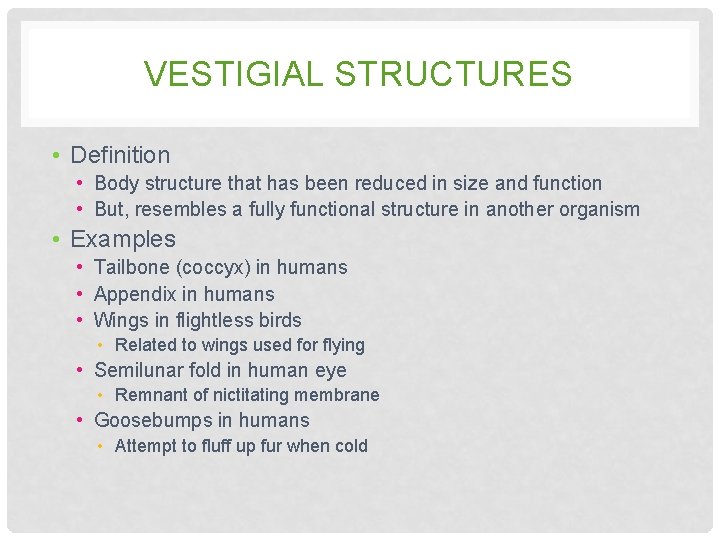 VESTIGIAL STRUCTURES

• Definition
• Body structure that has been reduced in size and function
• But, resembles a fully functional structure in another organism
• Examples
• Tailbone (coccyx) in humans
• Appendix in humans
• Wings in flightless birds
• Related to wings used for flying
• Semilunar fold in human eye
• Remnant of nictitating membrane
• Goosebumps in humans
• Attempt to fluff up fur when cold